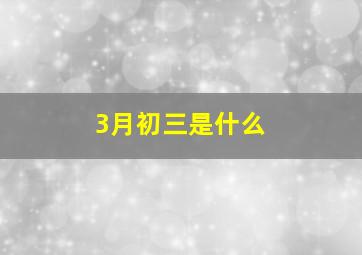 3月初三是什么